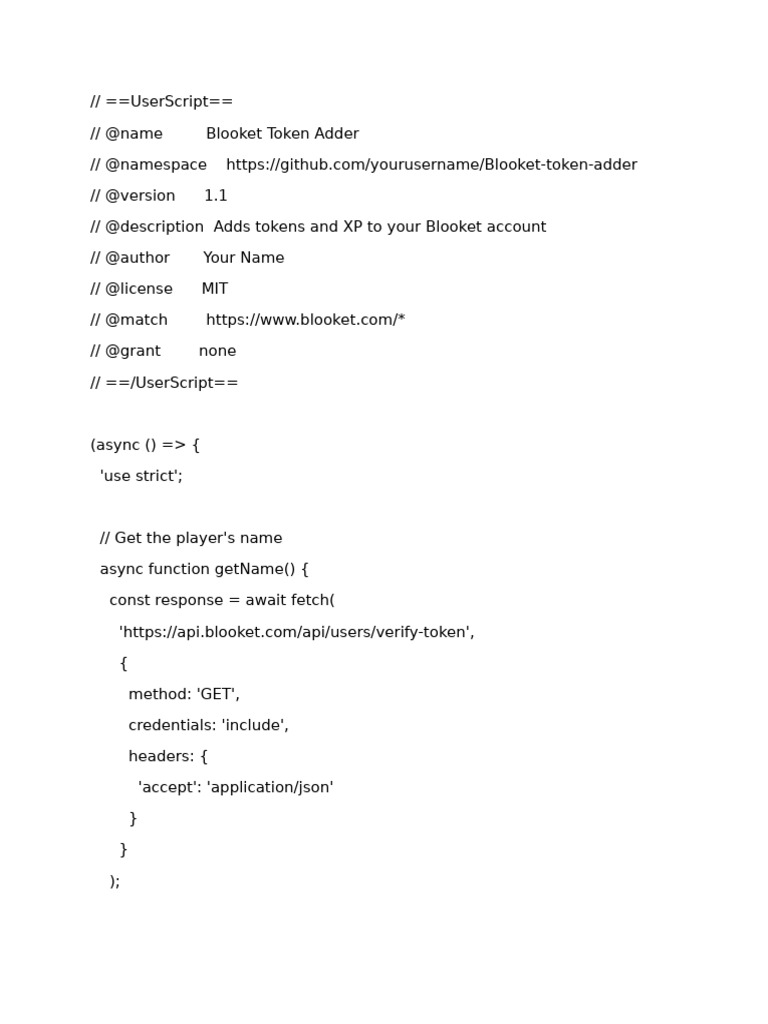 // ==UserScript==
// @name         Blooket Token Adder
// @namespace    https://github.com/yourusername/Blooket-token-adder
// @version      1.1
// @description  Adds tokens and XP to your Blooket account
// @author       Your Name
// @license      MIT
// @match        https://www.blooket.com/*
// @grant        none
// ==/UserScript==

(async () => {
  'use strict';

  // Get the player's name
  async function getName() {
    const response = await fetch(
      'https://api.blooket.com/api/users/verify-token',
      {
        method: 'GET',
        credentials: 'include',
        headers: {
          'accept': 'application/json'
        }
      }
    );